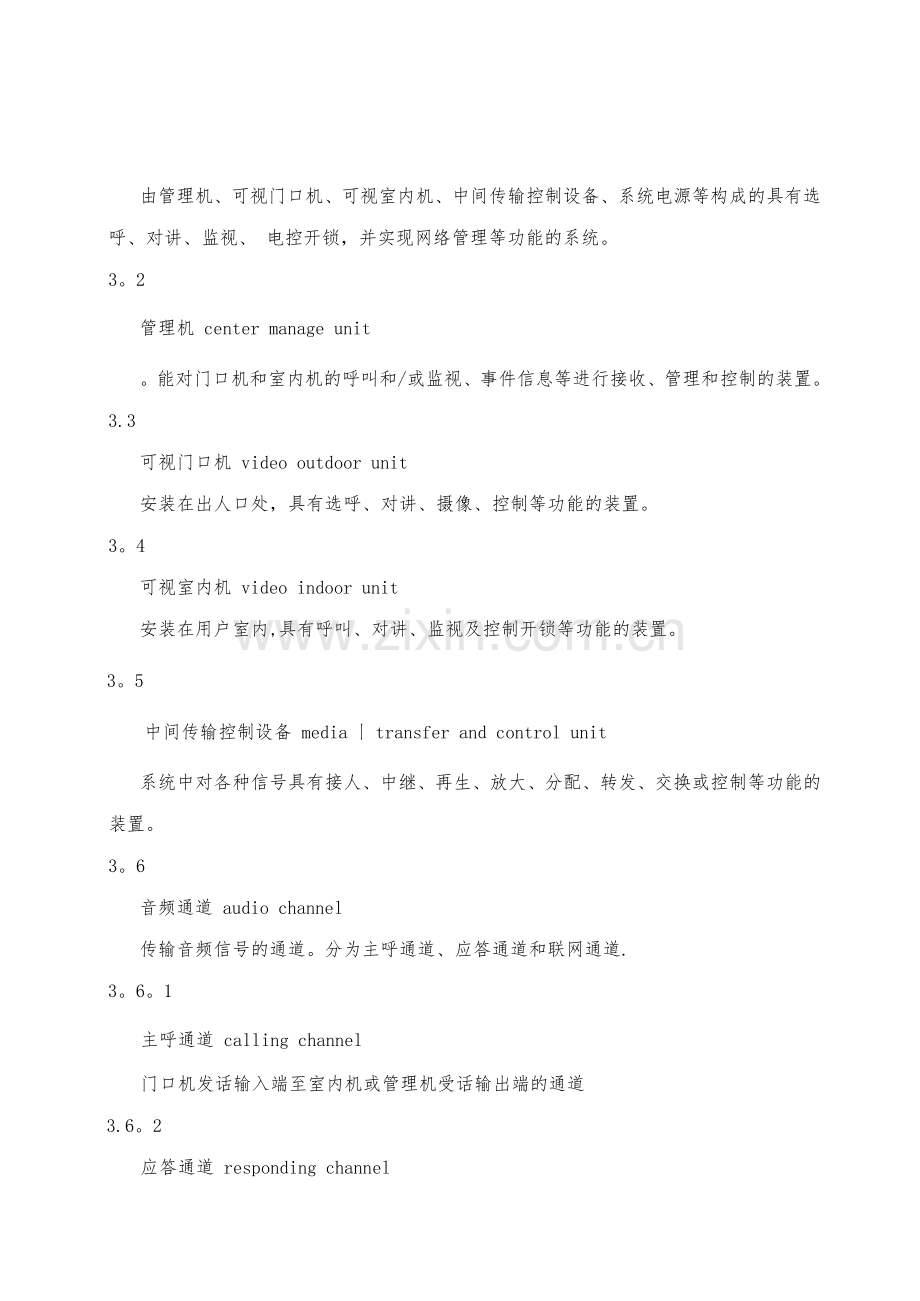 由管理机、可视门口机、可视室内机、中间传输控制设备、系统电源等构成的具有选呼、对讲、监视、 电控开锁，并实现网络管理等功能的系统。

3。2

管理机 center manage unit

。能对门口机和室内机的呼叫和/或监视、事件信息等进行接收、管理和控制的装置。

3.3

可视门口机 video outdoor unit

安装在出人口处，具有选呼、对讲、摄像、控制等功能的装置。

3。4

可视室内机 video indoor unit

安装在用户室内,具有呼叫、对讲、监视及控制开锁等功能的装置。

3。5

中间传输控制设备 media | transfer and control unit

系统中对各种信号具有接人、中继、再生、放大、分配、转发、交换或控制等功能的装置。

3。6

音频通道 audio channel

传输音频信号的通道。分为主呼通道、应答通道和联网通道.

3。6。1

主呼通道 calling channel

门口机发话输入端至室内机或管理机受话输出端的通道

3.6。2

应答通道 responding channel

www.zixin.com.cn